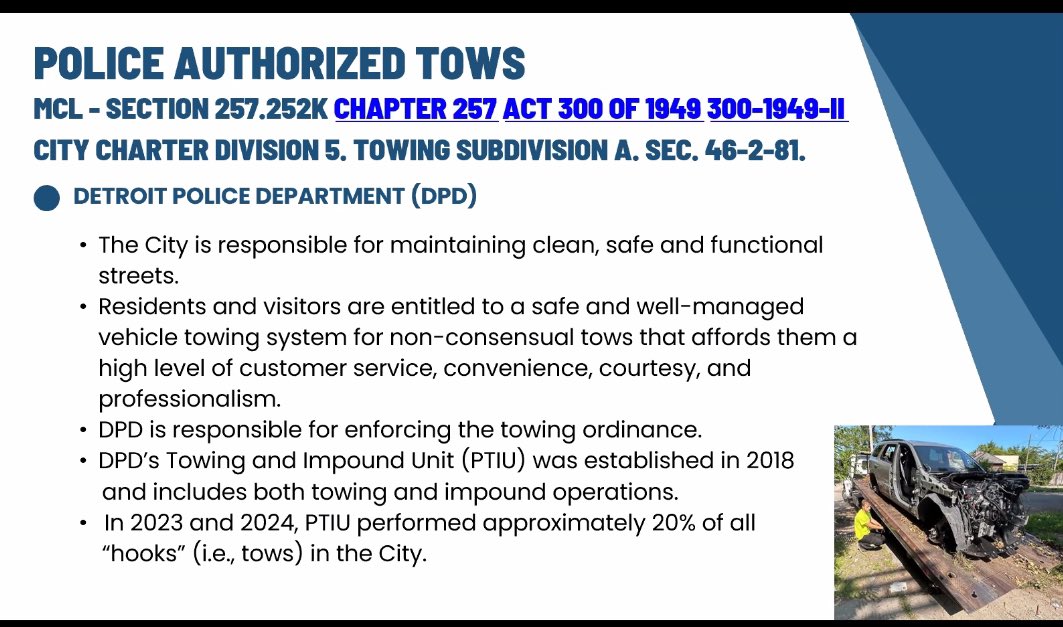 POLICE AUTHORIZED TOWS
MCL - SECTION 257.252K CHAPTER 257 ACT 300 OF 1949 300-1949-II
CITY CHARTER DIVISION 5. TOWING SUBDIVISION A. SEC. 46-2-81.

DETROIT POLICE DEPARTMENT (DPD)

• The City is responsible for maintaining clean, safe and functional streets.
• Residents and visitors are entitled to a safe and well-managed vehicle towing system for non-consensual tows that affords them a high level of customer service, convenience, courtesy, and professionalism.
• DPD is responsible for enforcing the towing ordinance.
• DPD's Towing and Impound Unit (PTIU) was established in 2018 and includes both towing and impound operations.
• In 2023 and 2024, PTIU performed approximately 20% of all "hooks" (i.e., tows) in the City.